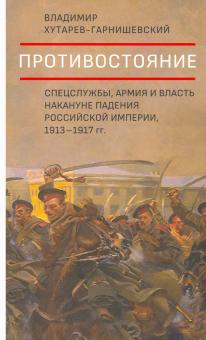 ВЛАДИМИР
ХУТАРЕВ-ГАРНИШЕВСКИЙ

ПРОТИВОСТОЯНИЕ

СПЕЦСЛУЖБЫ, АРМИЯ И ВЛАСТЬ НАКАНУНЕ ПАДЕНИЯ РОССИЙСКОЙ ИМПЕРИИ, 1913–1917 гг.